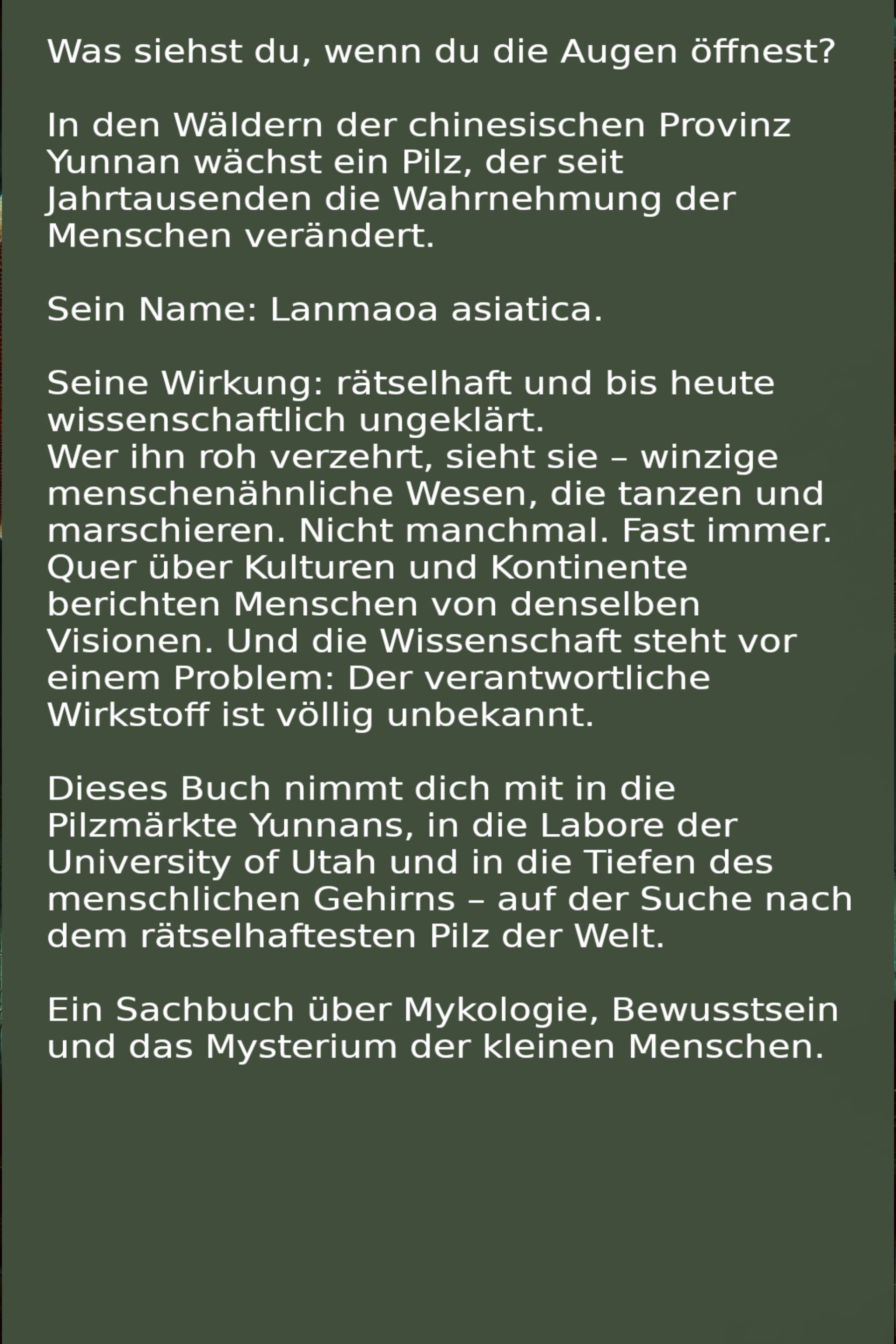 Was siehst du, wenn du die Augen öffnest?

In den Wäldern der chinesischen Provinz Yunnan wächst ein Pilz, der seit Jahrtausenden die Wahrnehmung der Menschen verändert.

Sein Name: Lanmaoa asiatica.

Seine Wirkung: rätselhaft und bis heute wissenschaftlich ungeklärt.
Wer ihn roh verzehrt, sieht sie – winzige menschenähnliche Wesen, die tanzen und marschieren. Nicht manchmal. Fast immer. Quer über Kulturen und Kontinente berichten Menschen von denselben Visionen. Und die Wissenschaft steht vor einem Problem: Der verantwortliche Wirkstoff ist völlig unbekannt.

Dieses Buch nimmt dich mit in die Pilzmärkte Yunnans, in die Labore der University of Utah und in die Tiefen des menschlichen Gehirns – auf der Suche nach dem rätselhaftesten Pilz der Welt.

Ein Sachbuch über Mykologie, Bewusstsein und das Mysterium der kleinen Menschen.